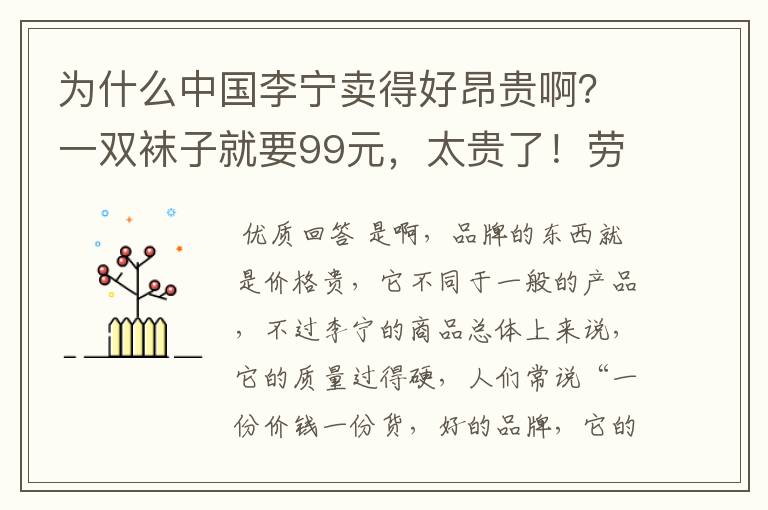 为什么中国李宁卖得好昂贵啊?一双袜子就要99元,太贵了!劳

优质回答 是啊,品牌的东西就是价格贵,它不同于一般的产品,不过李宁的商品总体上来说,它的质量过得硬,人们常说“一份价钱一份货,好的品牌,它的